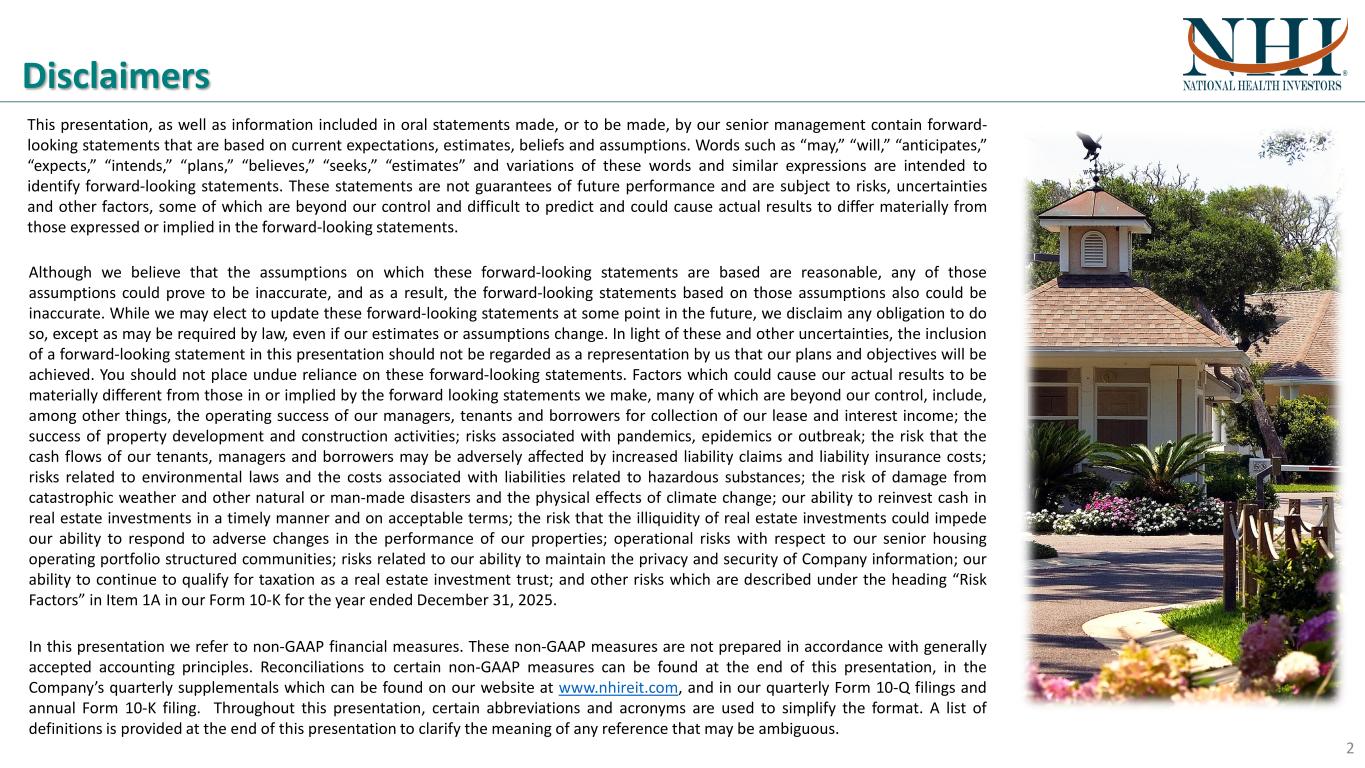 Disclaimers

NHI®
NATIONAL HEALTH INVESTORS

This presentation, as well as information included in oral statements made, or to be made, by our senior management contain forward-looking statements that are based on current expectations, estimates, beliefs and assumptions. Words such as “may,” “will,” “anticipates,” “expects,” “intends,” “plans,” “believes,” “seeks,” “estimates” and variations of these words and similar expressions are intended to identify forward-looking statements. These statements are not guarantees of future performance and are subject to risks, uncertainties and other factors, some of which are beyond our control and difficult to predict and could cause actual results to differ materially from those expressed or implied in the forward-looking statements.

Although we believe that the assumptions on which these forward-looking statements are based are reasonable, any of those assumptions could prove to be inaccurate, and as a result, the forward-looking statements based on those assumptions also could be inaccurate. While we may elect to update these forward-looking statements at some point in the future, we disclaim any obligation to do so, except as may be required by law, even if our estimates or assumptions change. In light of these and other uncertainties, the inclusion of a forward-looking statement in this presentation should not be regarded as a representation by us that our plans and objectives will be achieved. You should not place undue reliance on these forward-looking statements. Factors which could cause our actual results to be materially different from those in or implied by the forward looking statements we make, many of which are beyond our control, include, among other things, the operating success of our managers, tenants and borrowers for collection of our lease and interest income; the success of property development and construction activities; risks associated with pandemics, epidemics or outbreak; the risk that the cash flows of our tenants, managers and borrowers may be adversely affected by increased liability claims and liability insurance costs; risks related to environmental laws and the costs associated with liabilities related to hazardous substances; the risk of damage from catastrophic weather and other natural or man-made disasters and the physical effects of climate change; our ability to reinvest cash in real estate investments in a timely manner and on acceptable terms; the risk that the illiquidity of real estate investments could impede our ability to respond to adverse changes in the performance of our properties; operational risks with respect to our senior housing operating portfolio structured communities; risks related to our ability to maintain the privacy and security of Company information; our ability to continue to qualify for taxation as a real estate investment trust; and other risks which are described under the heading “Risk Factors” in Item 1A in our Form 10-K for the year ended December 31, 2025.

In this presentation we refer to non-GAAP financial measures. These non-GAAP measures are not prepared in accordance with generally accepted accounting principles. Reconciliations to certain non-GAAP measures can be found at the end of this presentation, in the Company’s quarterly supplementals which can be found on our website at www.nhireit.com, and in our quarterly Form 10-Q filings and annual Form 10-K filing. Throughout this presentation, certain abbreviations and acronyms are used to simplify the format. A list of definitions is provided at the end of this presentation to clarify the meaning of any reference that may be ambiguous.

2